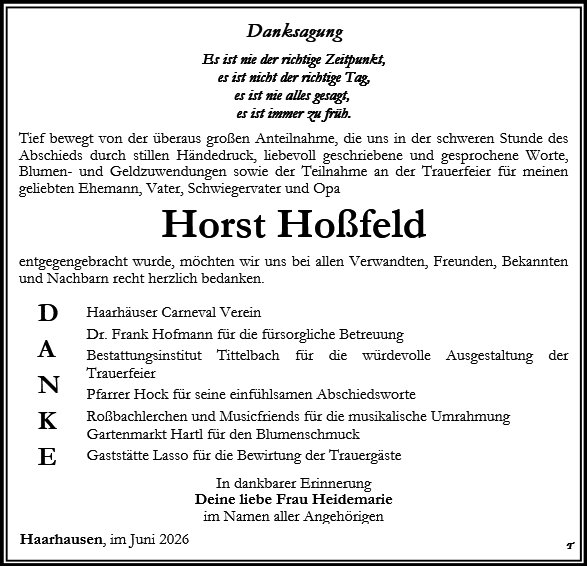 Danksagung

Es ist nie der richtige Zeitpunkt,
es ist nicht der richtige Tag,
es ist nie alles gesagt,
es ist immer zu früh.

Tief bewegt von der überaus großen Anteilnahme, die uns in der schweren Stunde des Abschieds durch stillen Händedruck, liebevoll geschriebene und gesprochene Worte, Blumen- und Geldzuwendungen sowie der Teilnahme an der Trauerfeier für meinen geliebten Ehemann, Vater, Schwiegervater und Opa

Horst Hoßfeld

entgegengebracht wurde, möchten wir uns bei allen Verwandten, Freunden, Bekannten und Nachbarn recht herzlich bedanken.

D
A
N
K
E

Haarhäuser Carneval Verein
Dr. Frank Hofmann für die fürsorgliche Betreuung
Bestattungsinstitut Tittelbach für die würdevolle Ausgestaltung der Trauerfeier
Pfarrer Hock für seine einfühlsamen Abschiedsworte
Roßbachlerchen und Musicfriends für die musikalische Umrahmung
Gartenmarkt Hartl für den Blumenschmuck
Gaststätte Lasso für die Bewirtung der Trauergäste

In dankbarer Erinnerung
Deine liebe Frau Heidemarie
im Namen aller Angehörigen

Haarhausen, im Juni 2026

T